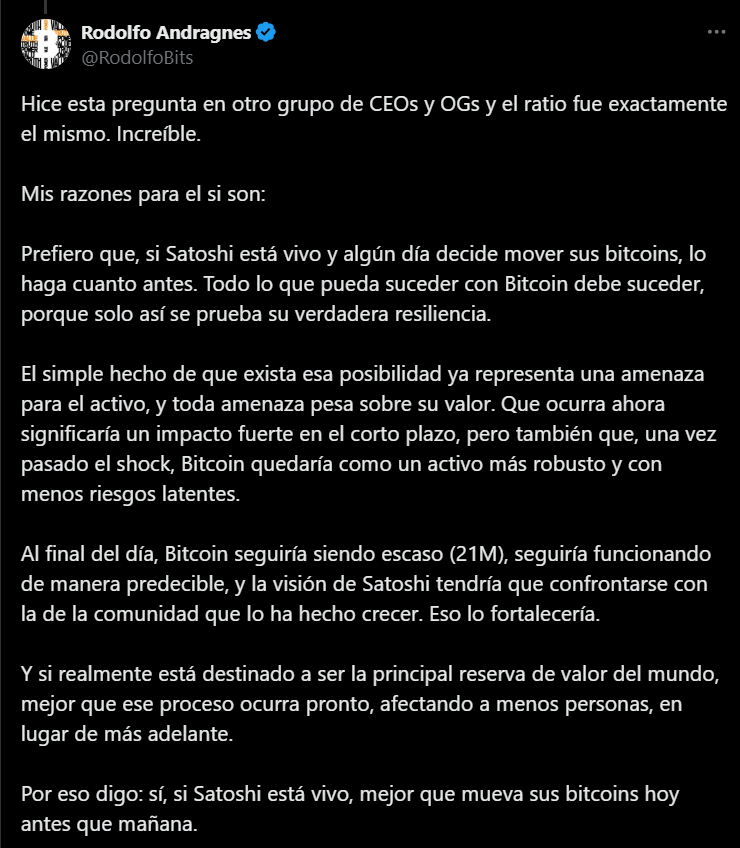 Rodolfo Andragnes
@RodolfoBits

Hice esta pregunta en otro grupo de CEOs y OGs y el ratio fue exactamente el mismo. Increíble.

Mis razones para el si son:

Prefiero que, si Satoshi está vivo y algún día decide mover sus bitcoins, lo haga cuanto antes. Todo lo que pueda suceder con Bitcoin debe suceder, porque solo así se prueba su verdadera resiliencia.

El simple hecho de que exista esa posibilidad ya representa una amenaza para el activo, y toda amenaza pesa sobre su valor. Que ocurra ahora significaría un impacto fuerte en el corto plazo, pero también que, una vez pasado el shock, Bitcoin quedaría como un activo más robusto y con menos riesgos latentes.

Al final del día, Bitcoin seguiría siendo escaso (21M), seguiría funcionando de manera predecible, y la visión de Satoshi tendría que confrontarse con la de la comunidad que lo ha hecho crecer. Eso lo fortalecería.

Y si realmente está destinado a ser la principal reserva de valor del mundo, mejor que ese proceso ocurra pronto, afectando a menos personas, en lugar de más adelante.

Por eso digo: sí, si Satoshi está vivo, mejor que mueva sus bitcoins hoy antes que mañana.